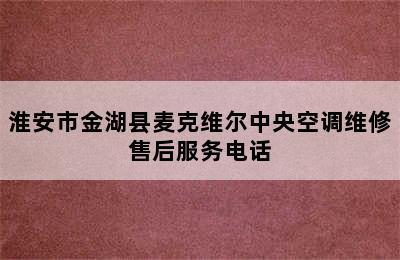 淮安市金湖县麦克维尔中央空调维修售后服务电话